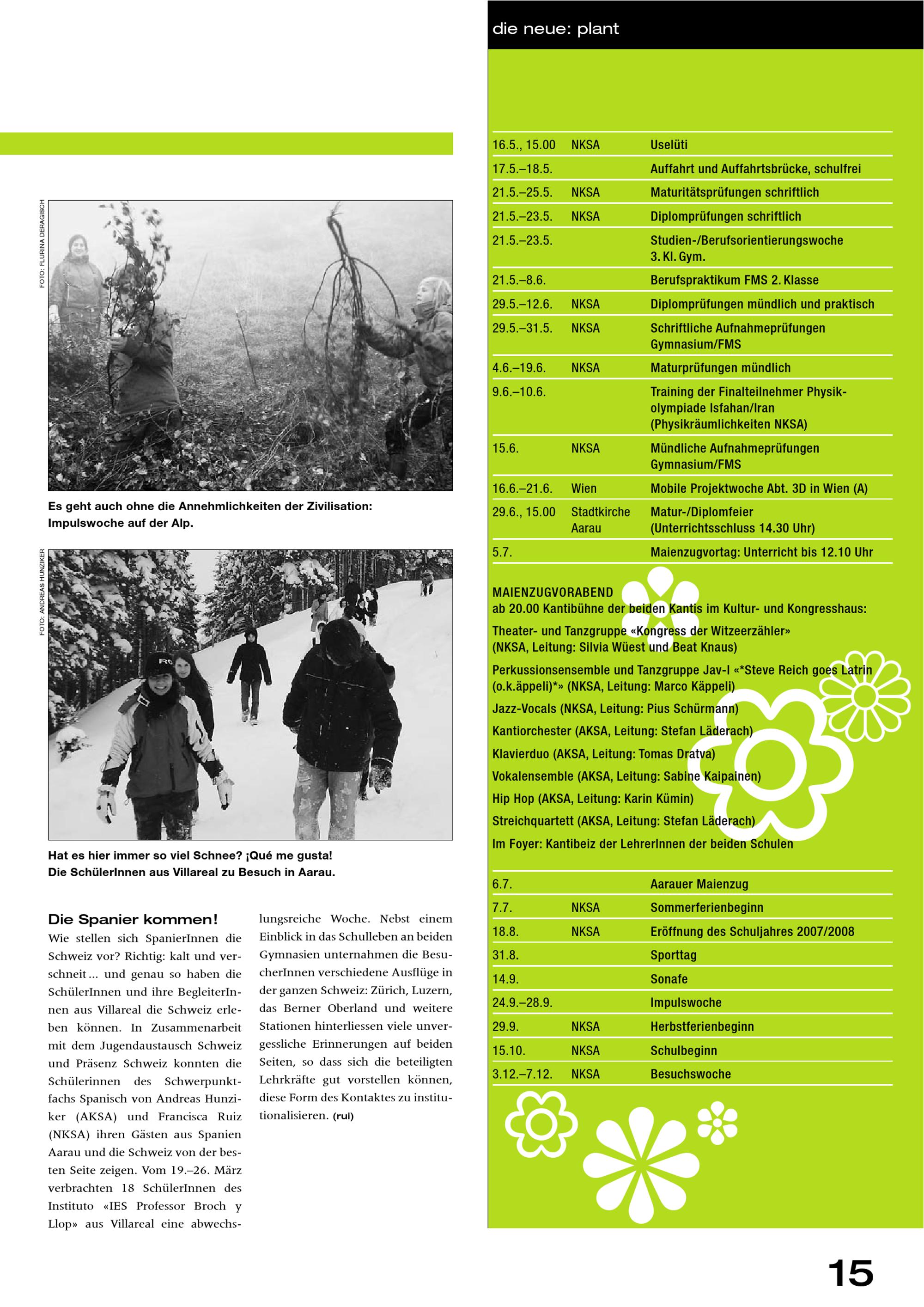 FOTO: FLURINA DERAGISCH

Es geht auch ohne die Annehmlichkeiten der Zivilisation: Impulswoche auf der Alp.

FOTO: ANDREAS HUNZIKER

Hat es hier immer so viel Schnee? ¡Qué me gusta! Die SchülerInnen aus Villareal zu Besuch in Aarau.

Die Spanier kommen!

Wie stellen sich SpanierInnen die Schweiz vor? Richtig: kalt und verschneit ... und genau so haben die SchülerInnen und ihre BegleiterInnen aus Villareal die Schweiz erleben können. In Zusammenarbeit mit dem Jugendaustausch Schweiz und Präsenz Schweiz konnten die Schülerinnen des Schwerpunktfachs Spanisch von Andreas Hunziker (AKSA) und Francisca Ruiz (NKSA) ihren Gästen aus Spanien Aarau und die Schweiz von der besten Seite zeigen. Vom 19.–26. März verbrachten 18 SchülerInnen des Instituto «IES Professor Broch y Llop» aus Villareal eine abwechslungsreiche Woche. Nebst einem Einblick in das Schulleben an beiden Gymnasien unternahmen die BesucherInnen verschiedene Ausflüge in der ganzen Schweiz: Zürich, Luzern, das Berner Oberland und weitere Stationen hinterliessen viele unvergessliche Erinnerungen auf beiden Seiten, so dass sich die beteiligten Lehrkräfte gut vorstellen können, diese Form des Kontaktes zu institutionalisieren. (rui)

die neue: plant

| | | |
|---|---|---|
| 16.5., 15.00 | NKSA | Uselüti |
| 17.5.–18.5. | | Auffahrt und Auffahrtsbrücke, schulfrei |
| 21.5.–25.5. | NKSA | Maturitätsprüfungen schriftlich |
| 21.5.–23.5. | NKSA | Diplomprüfungen schriftlich |
| 21.5.–23.5. | | Studien-/Berufsorientierungswoche 3. Kl. Gym. |
| 21.5.–8.6. | | Berufspraktikum FMS 2. Klasse |
| 29.5.–12.6. | NKSA | Diplomprüfungen mündlich und praktisch |
| 29.5.–31.5. | NKSA | Schriftliche Aufnahmeprüfungen Gymnasium/FMS |
| 4.6.–19.6. | NKSA | Maturprüfungen mündlich |
| 9.6.–10.6. | | Training der Finalteilnehmer Physikolympiade Isfahan/Iran (Physikräumlichkeiten NKSA) |
| 15.6. | NKSA | Mündliche Aufnahmeprüfungen Gymnasium/FMS |
| 16.6.–21.6. | Wien | Mobile Projektwoche Abt. 3D in Wien (A) |
| 29.6., 15.00 | Stadtkirche Aarau | Matur-/Diplomfeier (Unterrichtsschluss 14.30 Uhr) |
| 5.7. | | Maienzugvortag: Unterricht bis 12.10 Uhr |

MAIENZUGVORABEND
ab 20.00 Kantibühne der beiden Kantis im Kultur- und Kongresshaus:
Theater- und Tanzgruppe «Kongress der Witzeerzähler» (NKSA, Leitung: Silvia Wüest und Beat Knaus)
Perkussionsensemble und Tanzgruppe Jav-I «*Steve Reich goes Latrin (o.k.äppeli)*» (NKSA, Leitung: Marco Käppeli)
Jazz-Vocals (NKSA, Leitung: Pius Schürmann)
Kantiorchester (AKSA, Leitung: Stefan Läderach)
Klavierduo (AKSA, Leitung: Tomas Dratva)
Vokalensemble (AKSA, Leitung: Sabine Kaipainen)
Hip Hop (AKSA, Leitung: Karin Kümin)
Streichquartett (AKSA, Leitung: Stefan Läderach)
Im Foyer: Kantibeiz der LehrerInnen der beiden Schulen

| | | |
|---|---|---|
| 6.7. | | Aarauer Maienzug |
| 7.7. | NKSA | Sommerferienbeginn |
| 18.8. | NKSA | Eröffnung des Schuljahres 2007/2008 |
| 31.8. | | Sporttag |
| 14.9. | | Sonafe |
| 24.9.–28.9. | | Impulswoche |
| 29.9. | NKSA | Herbstferienbeginn |
| 15.10. | NKSA | Schulbeginn |
| 3.12.–7.12. | NKSA | Besuchswoche |

15